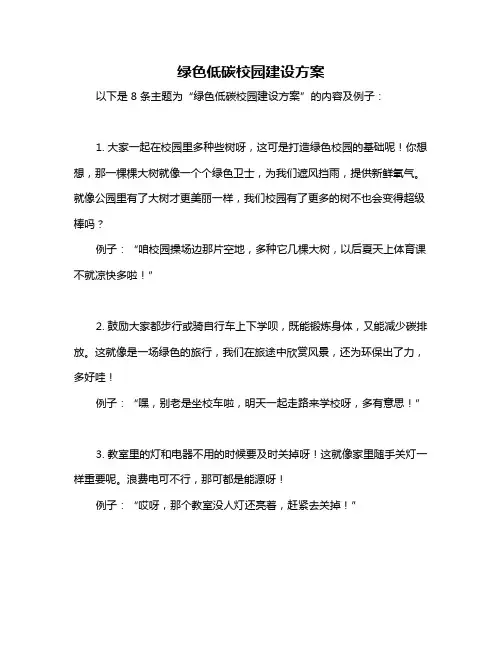 绿色低碳校园建设方案

以下是 8 条主题为“绿色低碳校园建设方案”的内容及例子：

1. 大家一起在校园里多种些树呀，这可是打造绿色校园的基础呢！你想想，那一棵棵大树就像一个个绿色卫士，为我们遮风挡雨，提供新鲜氧气。就像公园里有了大树才更美丽一样，我们校园有了更多的树不也会变得超级棒吗？

例子：“咱校园操场边那片空地，多种它几棵大树，以后夏天上体育课不就凉快多啦！”

2. 鼓励大家都步行或骑自行车上下学呗，既能锻炼身体，又能减少碳排放。这就像是一场绿色的旅行，我们在旅途中欣赏风景，还为环保出了力，多好哇！

例子：“嘿，别老是坐校车啦，明天一起走路来学校呀，多有意思！”

3. 教室里的灯和电器不用的时候要及时关掉呀！这就像家里随手关灯一样重要呢。浪费电可不行，那可都是能源呀！

例子：“哎呀，那个教室没人灯还亮着，赶紧去关掉！”